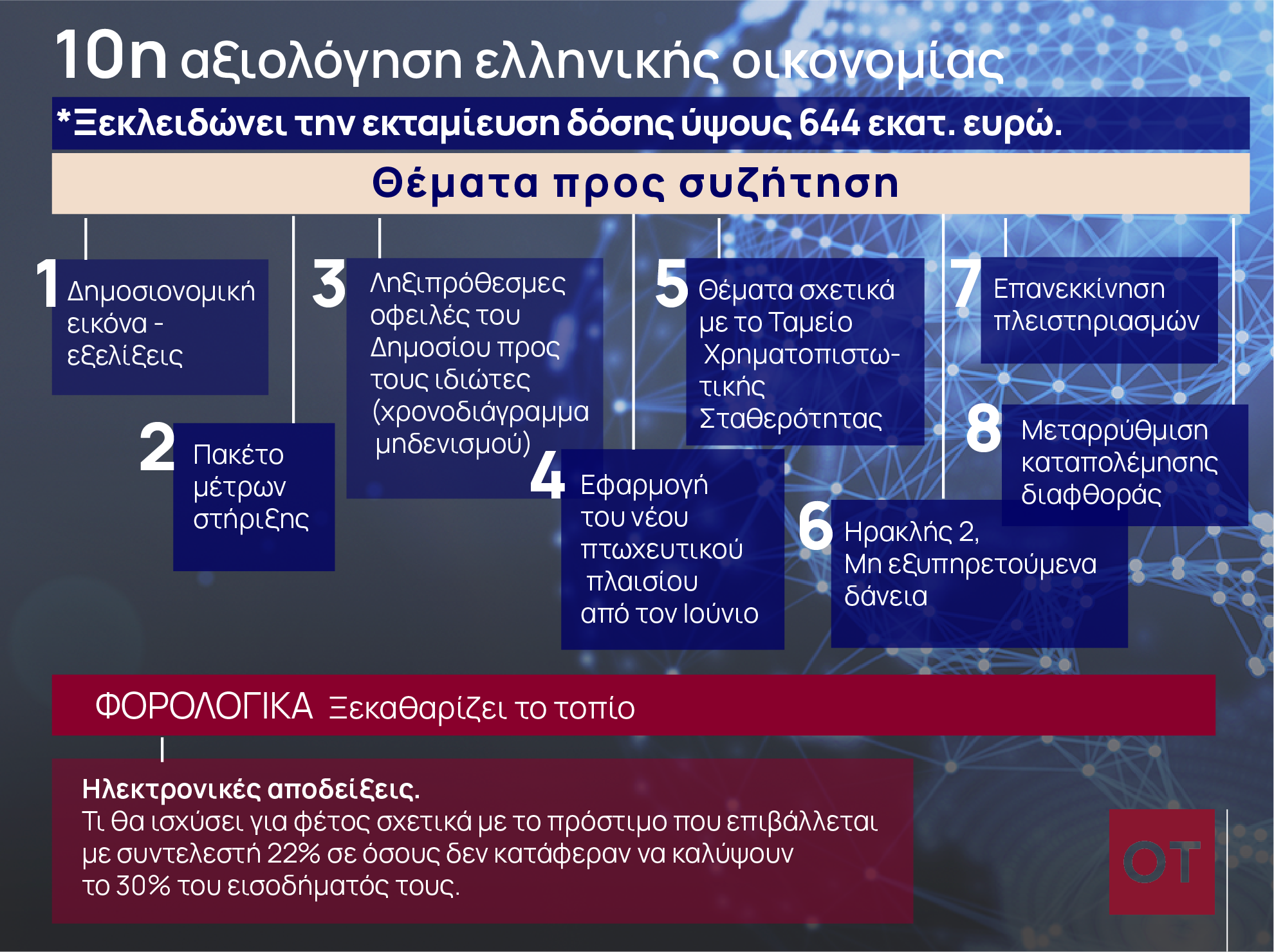 10η αξιολόγηση ελληνικής οικονομίας

*Ξεκλειδώνει την εκταμίευση δόσης ύψους 644 εκατ. ευρώ.

Θέματα προς συζήτηση

1 Δημοσιονομική εικόνα - εξελίξεις

2 Πακέτο μέτρων στήριξης

3 Ληξιπρόθεσμες οφειλές του Δημοσίου προς τους ιδιώτες (χρονοδιάγραμμα μηδενισμού)

4 Εφαρμογή του νέου πτωχευτικού πλαισίου από τον Ιούνιο

5 Θέματα σχετικά με το Ταμείο Χρηματοπιστωτικής Σταθερότητας

6 Ηρακλής 2, Μη εξυπηρετούμενα δάνεια

7 Επανεκκίνηση πλειστηριασμών

8 Μεταρρύθμιση καταπολέμησης διαφθοράς

ΦΟΡΟΛΟΓΙΚΑ Ξεκαθαρίζει το τοπίο

Ηλεκτρονικές αποδείξεις.
Τι θα ισχύσει για φέτος σχετικά με το πρόστιμο που επιβάλλεται με συντελεστή 22% σε όσους δεν κατάφεραν να καλύψουν το 30% του εισοδήματός τους.

OT